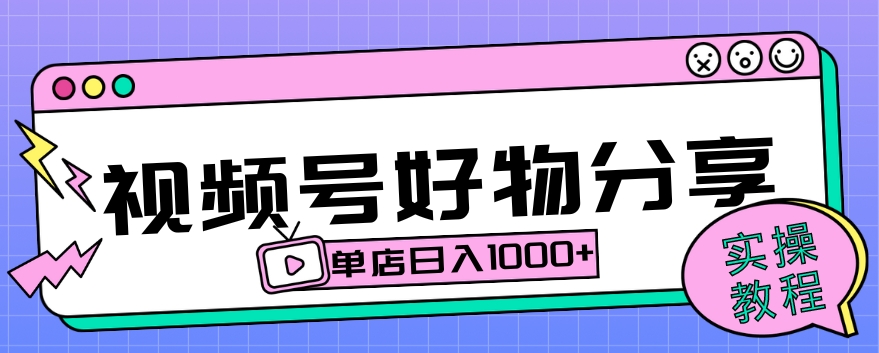 视频号好物分享

单店日入1000+

实操教程